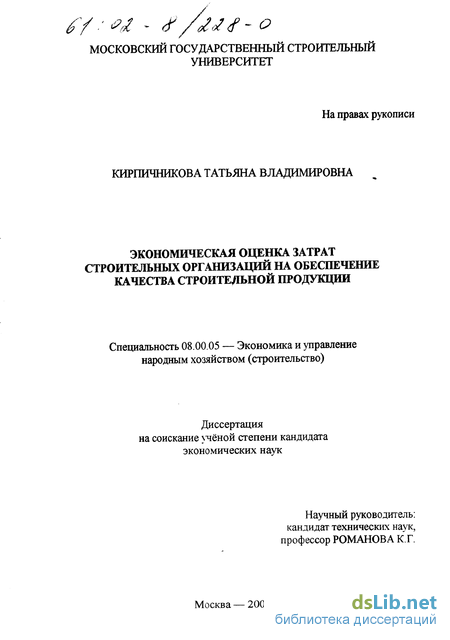 61:02-8/228-0

МОСКОВСКИЙ ГОСУДАРСТВЕННЫЙ СТРОИТЕЛЬНЫЙ УНИВЕРСИТЕТ

На правах рукописи

КИРПИЧНИКОВА ТАТЬЯНА ВЛАДИМИРОВНА

ЭКОНОМИЧЕСКАЯ ОЦЕНКА ЗАТРАТ СТРОИТЕЛЬНЫХ ОРГАНИЗАЦИЙ НА ОБЕСПЕЧЕНИЕ КАЧЕСТВА СТРОИТЕЛЬНОЙ ПРОДУКЦИИ

Специальность 08.00.05 — Экономика и управление народным хозяйством (строительство)

Диссертация на соискание учёной степени кандидата экономических наук

Научный руководитель: кандидат технических наук, профессор РОМАНОВА К.Г.

Москва — 200

dsLib.net
библиотека диссертаций